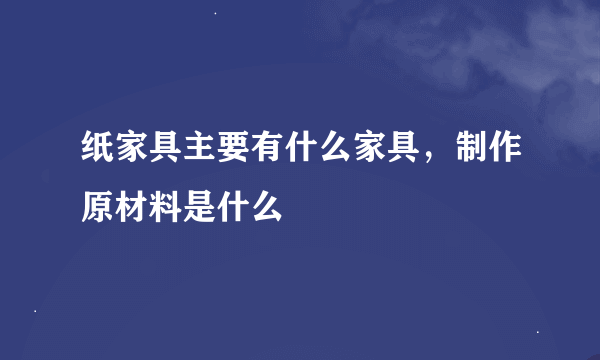 纸家具主要有什么家具，制作原材料是什么